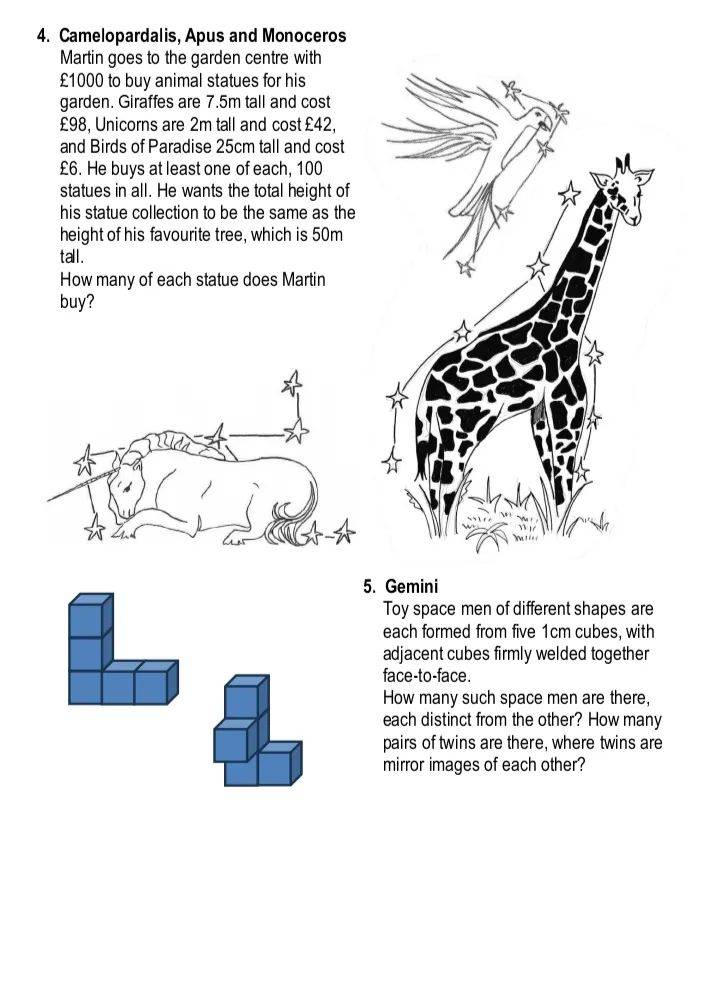 4. Camelopardalis, Apus and Monoceros

Martin goes to the garden centre with £1000 to buy animal statues for his garden. Giraffes are 7.5m tall and cost £98, Unicorns are 2m tall and cost £42, and Birds of Paradise 25cm tall and cost £6. He buys at least one of each, 100 statues in all. He wants the total height of his statue collection to be the same as the height of his favourite tree, which is 50m tall.

How many of each statue does Martin buy?

5. Gemini

Toy space men of different shapes are each formed from five 1cm cubes, with adjacent cubes firmly welded together face-to-face.

How many such space men are there, each distinct from the other? How many pairs of twins are there, where twins are mirror images of each other?